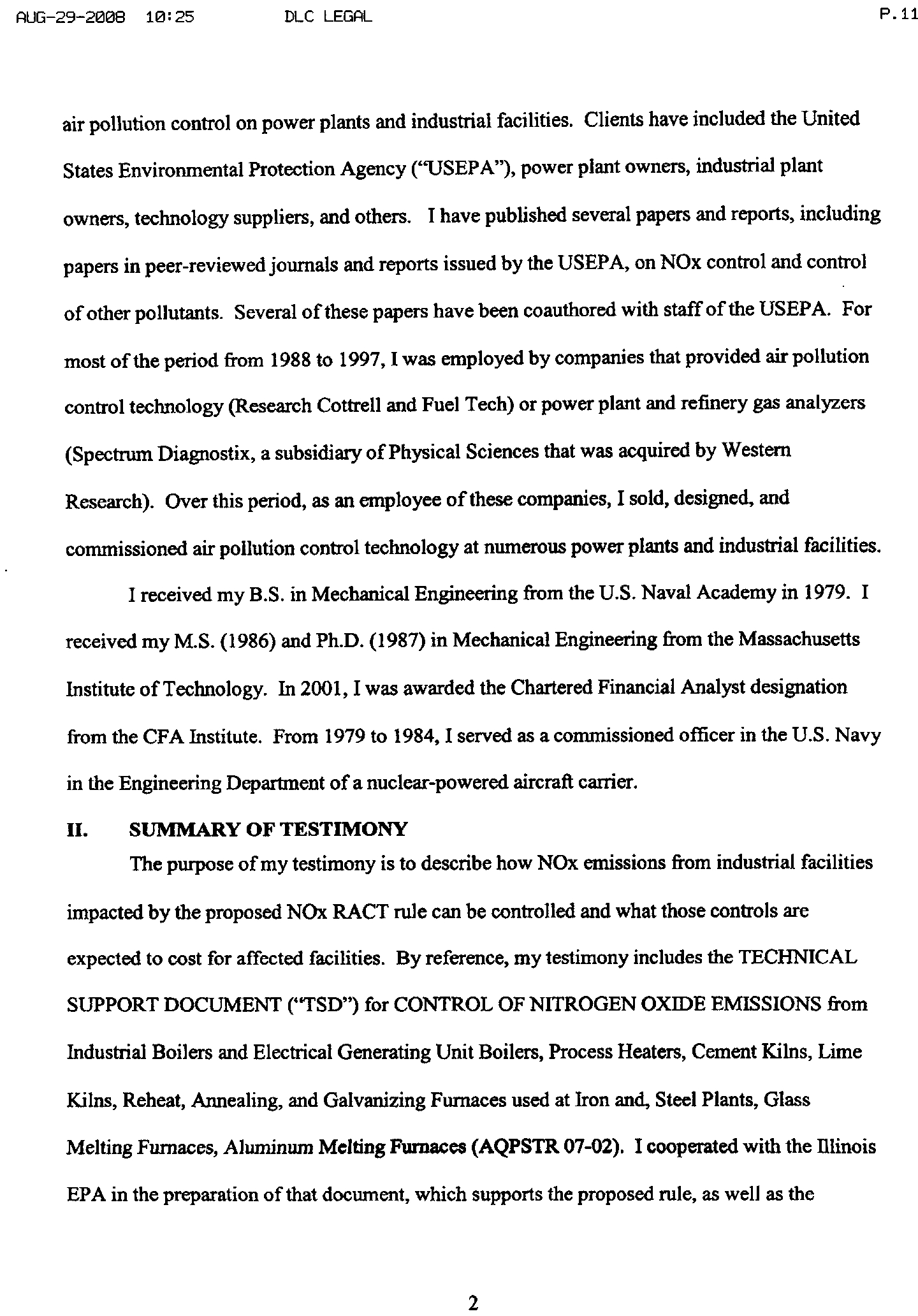 AUG-29-2008 10:25 DLC LEGAL P.11

air pollution control on power plants and industrial facilities. Clients have included the United States Environmental Protection Agency ("USEPA"), power plant owners, industrial plant owners, technology suppliers, and others. I have published several papers and reports, including papers in peer-reviewed journals and reports issued by the USEPA, on NOx control and control of other pollutants. Several of these papers have been coauthored with staff of the USEPA. For most of the period from 1988 to 1997, I was employed by companies that provided air pollution control technology (Research Cottrell and Fuel Tech) or power plant and refinery gas analyzers (Spectrum Diagnostix, a subsidiary of Physical Sciences that was acquired by Western Research). Over this period, as an employee of these companies, I sold, designed, and commissioned air pollution control technology at numerous power plants and industrial facilities.

I received my B.S. in Mechanical Engineering from the U.S. Naval Academy in 1979. I received my M.S. (1986) and Ph.D. (1987) in Mechanical Engineering from the Massachusetts Institute of Technology. In 2001, I was awarded the Chartered Financial Analyst designation from the CFA Institute. From 1979 to 1984, I served as a commissioned officer in the U.S. Navy in the Engineering Department of a nuclear-powered aircraft carrier.

II. SUMMARY OF TESTIMONY

The purpose of my testimony is to describe how NOx emissions from industrial facilities impacted by the proposed NOx RACT rule can be controlled and what those controls are expected to cost for affected facilities. By reference, my testimony includes the TECHNICAL SUPPORT DOCUMENT ("TSD") for CONTROL OF NITROGEN OXIDE EMISSIONS from Industrial Boilers and Electrical Generating Unit Boilers, Process Heaters, Cement Kilns, Lime Kilns, Reheat, Annealing, and Galvanizing Furnaces used at Iron and, Steel Plants, Glass Melting Furnaces, Aluminum Melting Furnaces (AQPSTR 07-02). I cooperated with the Illinois EPA in the preparation of that document, which supports the proposed rule, as well as the

2